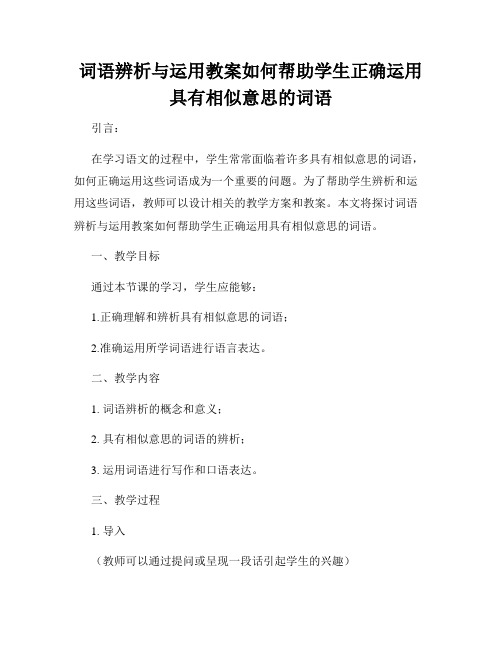 词语辨析与运用教案如何帮助学生正确运用具有相似意思的词语

引言：

在学习语文的过程中，学生常常面临着许多具有相似意思的词语，如何正确运用这些词语成为一个重要的问题。为了帮助学生辨析和运用这些词语，教师可以设计相关的教学方案和教案。本文将探讨词语辨析与运用教案如何帮助学生正确运用具有相似意思的词语。

一、教学目标

通过本节课的学习，学生应能够：

1.正确理解和辨析具有相似意思的词语；

2.准确运用所学词语进行语言表达。

二、教学内容

1. 词语辨析的概念和意义；

2. 具有相似意思的词语的辨析；

3. 运用词语进行写作和口语表达。

三、教学过程

1. 导入

（教师可以通过提问或呈现一段话引起学生的兴趣）